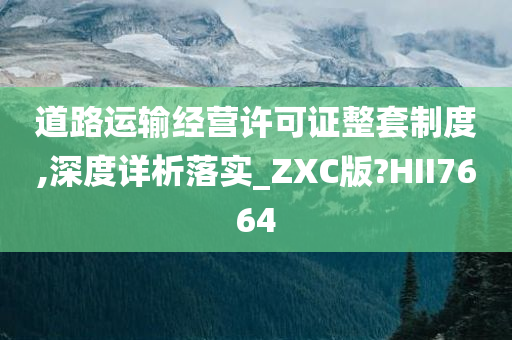 道路运输经营许可证整套制度,深度详析落实_ZXC版?HII7664